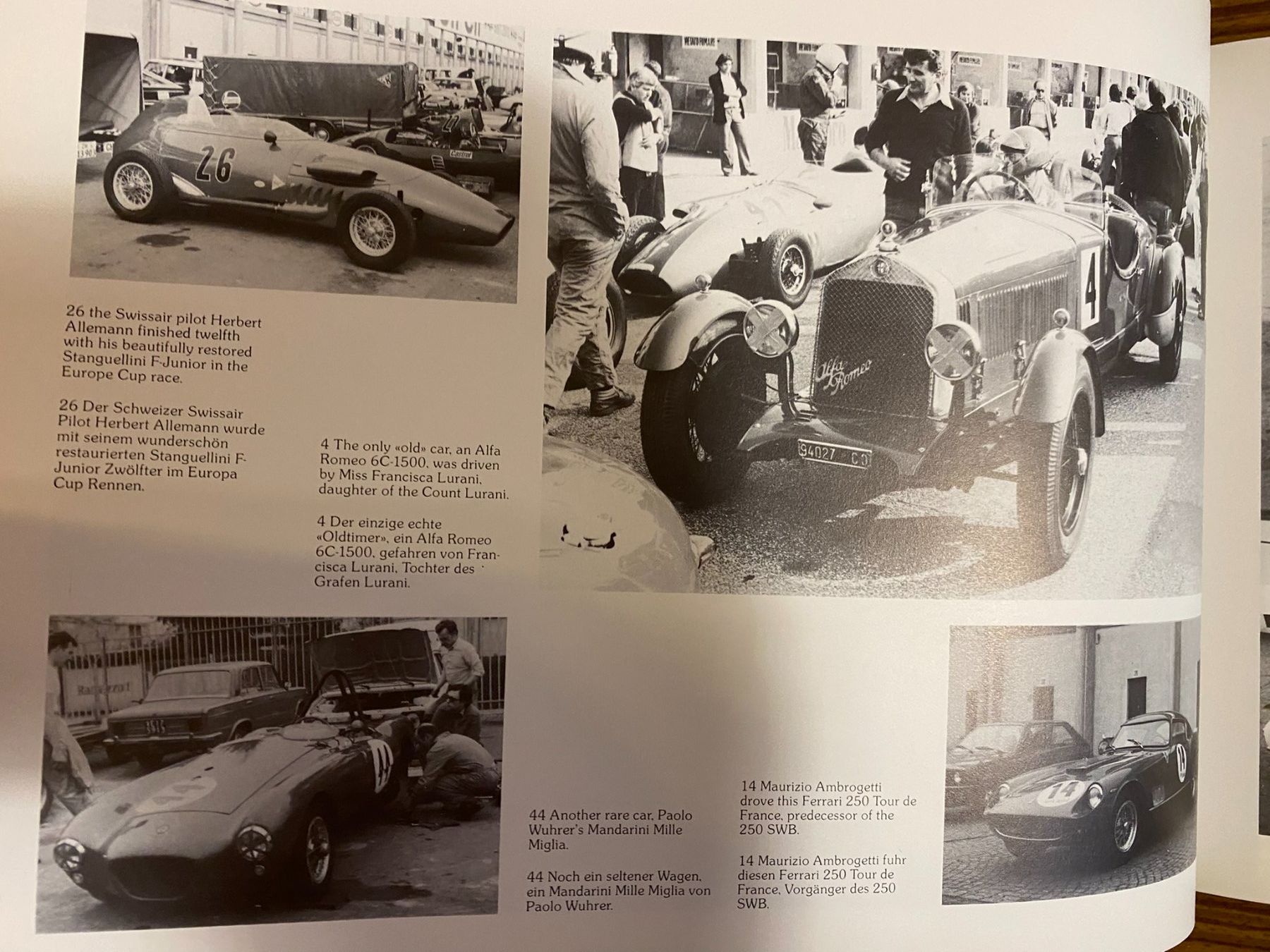 26 the Swissair pilot Herbert Allemann finished twelfth with his beautifully restored Stanguellini F-Junior in the Europe Cup race.

26 Der Schweizer Swissair Pilot Herbert Allemann wurde mit seinem wunderschön restaurierten Stanguellini F-Junior Zwölfter im Europa Cup Rennen.

4 The only «old» car, an Alfa Romeo 6C-1500, was driven by Miss Francisca Lurani, daughter of the Count Lurani.

4 Der einzige echte «Oldtimer», ein Alfa Romeo 6C-1500, gefahren von Francisca Lurani, Tochter des Grafen Lurani.

44 Another rare car, Paolo Wuhrer's Mandarini Mille Miglia.

44 Noch ein seltener Wagen, ein Mandarini Mille Miglia von Paolo Wuhrer.

14 Maurizio Ambrogetti drove this Ferrari 250 Tour de France, predecessor of the 250 SWB.

14 Maurizio Ambrogetti fuhr diesen Ferrari 250 Tour de France, Vorgänger des 250 SWB.